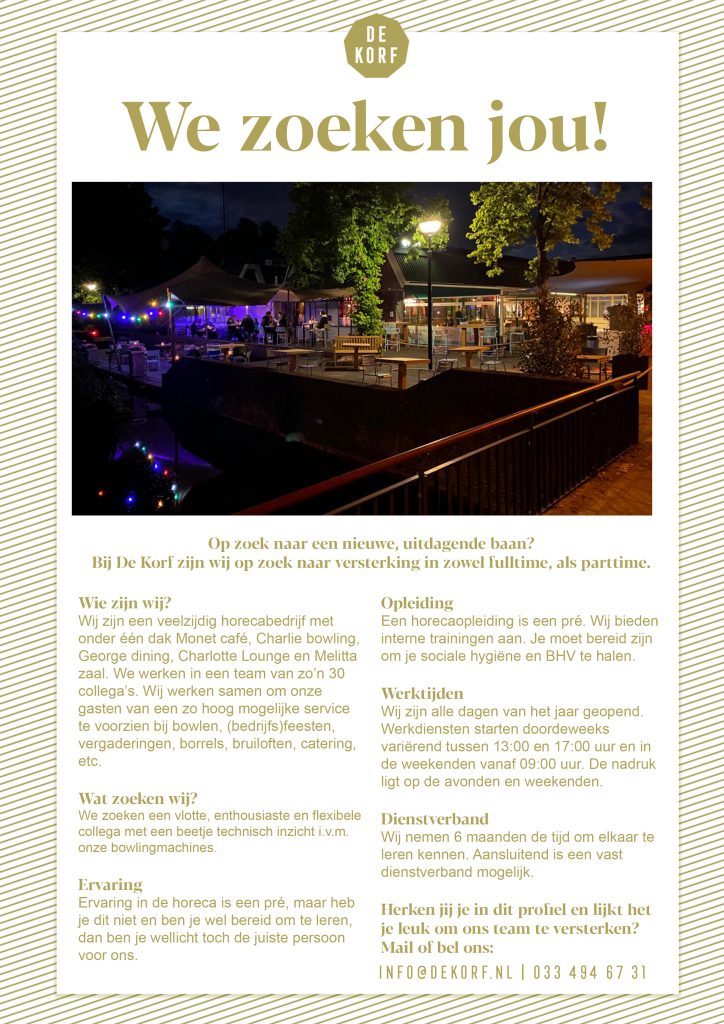 DE KORF

We zoeken jou!

Op zoek naar een nieuwe, uitdagende baan?
Bij De Korf zijn wij op zoek naar versterking in zowel fulltime, als parttime.

Wie zijn wij?
Wij zijn een veelzijdig horecabedrijf met onder één dak Monet café, Charlie bowling, George dining, Charlotte Lounge en Melitta zaal. We werken in een team van zo'n 30 collega's. Wij werken samen om onze gasten van een zo hoog mogelijke service te voorzien bij bowlen, (bedrijfs)feesten, vergaderingen, borrels, bruiloften, catering, etc.

Wat zoeken wij?
We zoeken een vlotte, enthousiaste en flexibele collega met een beetje technisch inzicht i.v.m. onze bowlingmachines.

Ervaring
Ervaring in de horeca is een pré, maar heb je dit niet en ben je wel bereid om te leren, dan ben je wellicht toch de juiste persoon voor ons.

Opleiding
Een horecaopleiding is een pré. Wij bieden interne trainingen aan. Je moet bereid zijn om je sociale hygiëne en BHV te halen.

Werktijden
Wij zijn alle dagen van het jaar geopend. Werkdiensten starten doordeweeks variërend tussen 13:00 en 17:00 uur en in de weekenden vanaf 09:00 uur. De nadruk ligt op de avonden en weekenden.

Dienstverband
Wij nemen 6 maanden de tijd om elkaar te leren kennen. Aansluitend is een vast dienstverband mogelijk.

Herken jij je in dit profiel en lijkt het je leuk om ons team te versterken? Mail of bel ons:

INFO@DEKORF.NL | 033 494 67 31